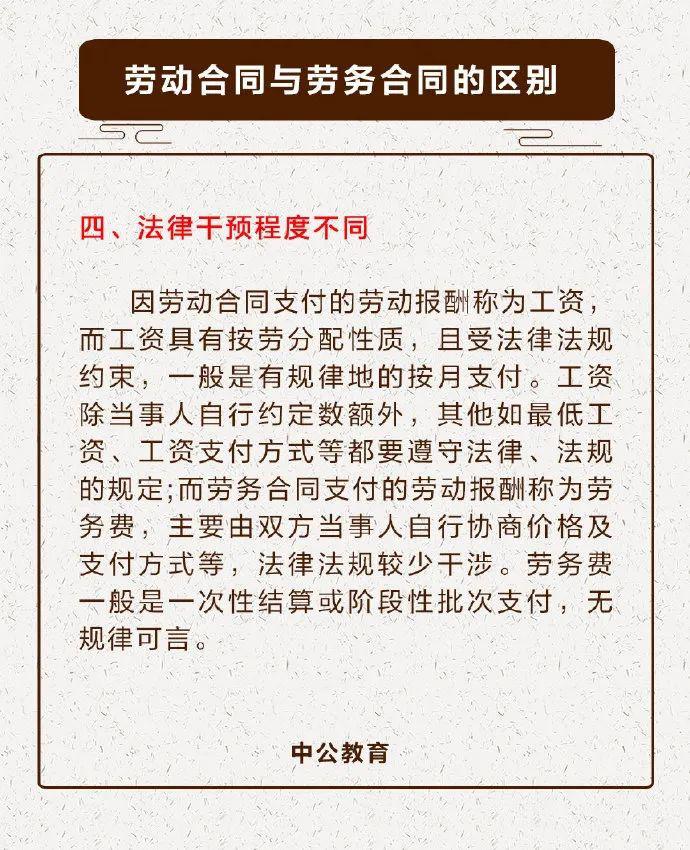 劳动合同与劳务合同的区别

四、法律干预程度不同

因劳动合同支付的劳动报酬称为工资，而工资具有按劳分配性质，且受法律法规约束，一般是有规律地的按月支付。工资除当事人自行约定数额外，其他如最低工资、工资支付方式等都要遵守法律、法规的规定;而劳务合同支付的劳动报酬称为劳务费，主要由双方当事人自行协商价格及支付方式等，法律法规较少干涉。劳务费一般是一次性结算或阶段性批次支付，无规律可言。

中公教育